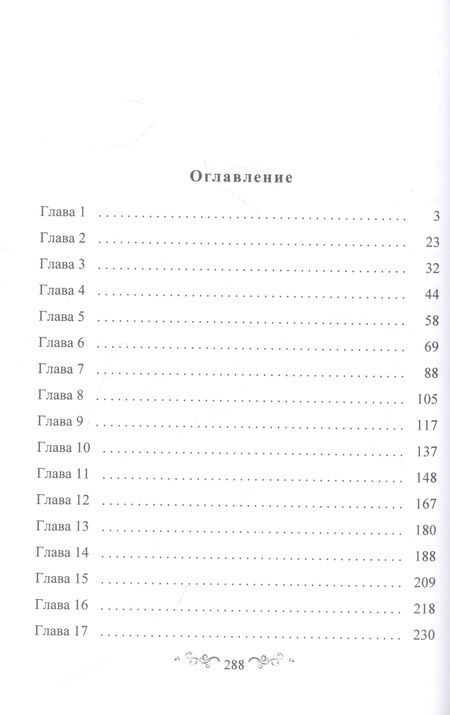 Оглавление

Глава 1 3
Глава 2 23
Глава 3 32
Глава 4 44
Глава 5 58
Глава 6 69
Глава 7 88
Глава 8 105
Глава 9 117
Глава 10 137
Глава 11 148
Глава 12 167
Глава 13 180
Глава 14 188
Глава 15 209
Глава 16 218
Глава 17 230

288